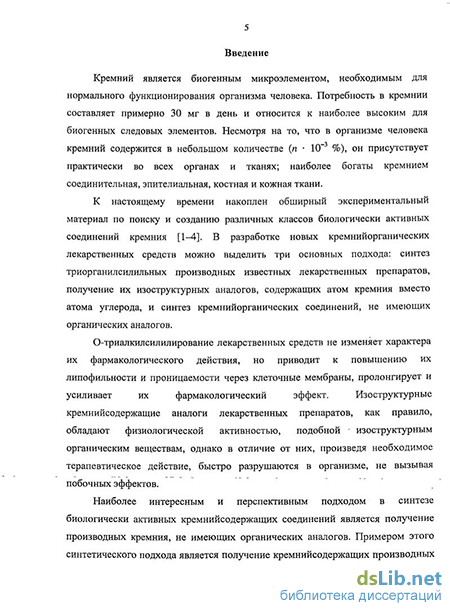 5

Введение

Кремний является биогенным микроэлементом, необходимым для нормального функционирования организма человека. Потребность в кремнии составляет примерно 30 мг в день и относится к наиболее высоким для биогенных следовых элементов. Несмотря на то, что в организме человека кремний содержится в небольшом количестве ($n \cdot 10^{-3}$ %), он присутствует практически во всех органах и тканях; наиболее богаты кремнием соединительная, эпителиальная, костная и кожная ткани.

К настоящему времени накоплен обширный экспериментальный материал по поиску и созданию различных классов биологически активных соединений кремния [1–4]. В разработке новых кремнийорганических лекарственных средств можно выделить три основных подхода: синтез триорганилсилильных производных известных лекарственных препаратов, получение их изоструктурных аналогов, содержащих атом кремния вместо атома углерода, и синтез кремнийорганических соединений, не имеющих органических аналогов.

О-триалкилсилилирование лекарственных средств не изменяет характера их фармакологического действия, но приводит к повышению их липофильности и проницаемости через клеточные мембраны, пролонгирует и усиливает их фармакологический эффект. Изоструктурные кремнийсодержащие аналоги лекарственных препаратов, как правило, обладают физиологической активностью, подобной изоструктурным органическим веществам, однако в отличие от них, произведя необходимое терапевтическое действие, быстро разрушаются в организме, не вызывая побочных эффектов.

Наиболее интересным и перспективным подходом в синтезе биологически активных кремнийсодержащих соединений является получение производных кремния, не имеющих органических аналогов. Примером этого синтетического подхода является получение кремнийсодержащих производных

dsLib.net
библиотека диссертаций